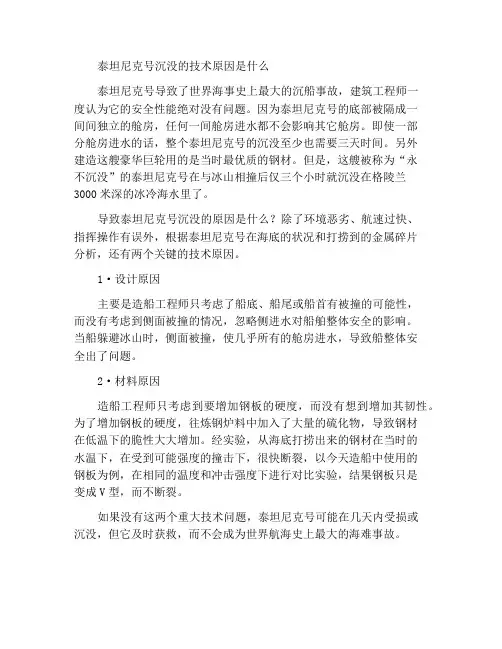 泰坦尼克号沉没的技术原因是什么

泰坦尼克号导致了世界海事史上最大的沉船事故，建筑工程师一度认为它的安全性能绝对没有问题。因为泰坦尼克号的底部被隔成一间间独立的舱房，任何一间舱房进水都不会影响其它舱房。即使一部分舱房进水的话，整个泰坦尼克号的沉没至少也需要三天时间。另外建造这艘豪华巨轮用的是当时最优质的钢材。但是，这艘被称为“永不沉没”的泰坦尼克号在与冰山相撞后仅三个小时就沉没在格陵兰3000米深的冰冷海水里了。

导致泰坦尼克号沉没的原因是什么？除了环境恶劣、航速过快、指挥操作有误外，根据泰坦尼克号在海底的状况和打捞到的金属碎片分析，还有两个关键的技术原因。

1·设计原因

主要是造船工程师只考虑了船底、船尾或船首有被撞的可能性，而没有考虑到侧面被撞的情况，忽略侧进水对船舶整体安全的影响。当船躲避冰山时，侧面被撞，使几乎所有的舱房进水，导致船整体安全出了问题。

2·材料原因

造船工程师只考虑到要增加钢板的硬度，而没有想到增加其韧性。为了增加钢板的硬度，往炼钢炉料中加入了大量的硫化物，导致钢材在低温下的脆性大大增加。经实验，从海底打捞出来的钢材在当时的水温下，在受到可能强度的撞击下，很快断裂，以今天造船中使用的钢板为例，在相同的温度和冲击强度下进行对比实验，结果钢板只是变成V型，而不断裂。

如果没有这两个重大技术问题，泰坦尼克号可能在几天内受损或沉没，但它及时获救，而不会成为世界航海史上最大的海难事故。